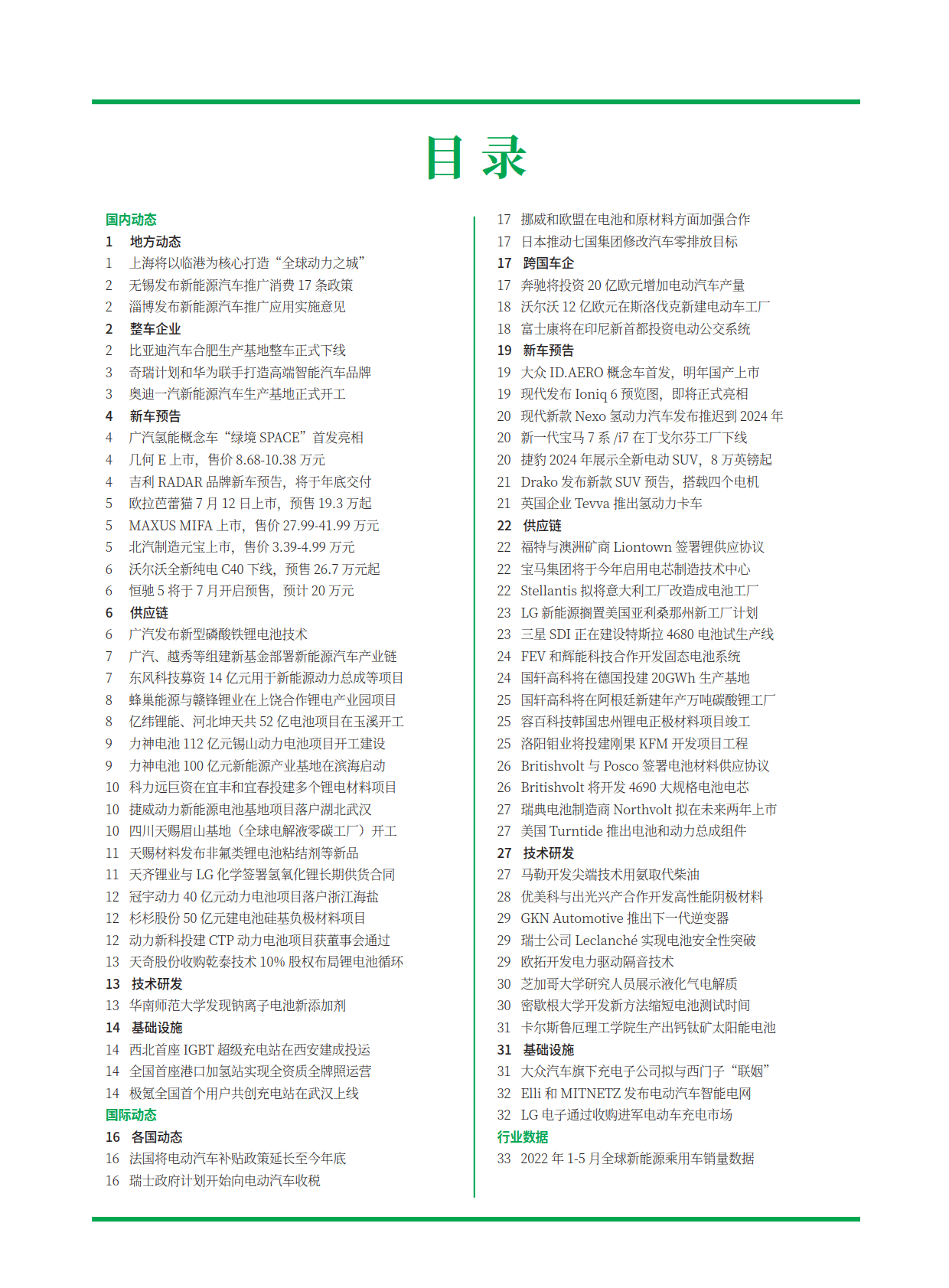 目录

国内动态
1 地方动态
1 上海将以临港为核心打造“全球动力之城”
2 无锡发布新能源汽车推广消费 17 条政策
2 淄博发布新能源汽车推广应用实施意见
2 整车企业
2 比亚迪汽车合肥生产基地整车正式下线
3 奇瑞计划和华为联手打造高端智能汽车品牌
3 奥迪一汽新能源汽车生产基地正式开工
4 新车预告
4 广汽氢能概念车“绿境 SPACE”首发亮相
4 几何 E 上市，售价 8.68-10.38 万元
4 吉利 RADAR 品牌新车预告，将于年底交付
5 欧拉芭蕾猫 7 月 12 日上市，预售 19.3 万起
5 MAXUS MIFA 上市，售价 27.99-41.99 万元
5 北汽制造元宝上市，售价 3.39-4.99 万元
6 沃尔沃全新纯电 C40 下线，预售 26.7 万元起
6 恒驰 5 将于 7 月开启预售，预计 20 万元
6 供应链
6 广汽发布新型磷酸铁锂电池技术
7 广汽、越秀等组建新基金部署新能源汽车产业链
7 东风科技募资 14 亿元用于新能源动力总成等项目
8 蜂巢能源与赣锋锂业在上饶合作锂电产业园项目
8 亿纬锂能、河北坤天共 52 亿电池项目在玉溪开工
9 力神电池 112 亿元锡山动力电池项目开工建设
9 力神电池 100 亿元新能源产业基地在滨海启动
10 科力远巨资在宜丰和宜春投建多个锂电材料项目
10 捷威动力新能源电池基地项目落户湖北武汉
10 四川天赐眉山基地（全球电解液零碳工厂）开工
11 天赐材料发布非氟类锂电池粘结剂等新品
11 天齐锂业与 LG 化学签署氢氧化锂长期供货合同
12 冠宇动力 40 亿元动力电池项目落户浙江海盐
12 杉杉股份 50 亿元建电池硅基负极材料项目
12 动力新科投建 CTP 动力电池项目获董事会通过
13 天奇股份收购乾泰技术 10% 股权布局锂电池循环
13 技术研发
13 华南师范大学发现钠离子电池新添加剂
14 基础设施
14 西北首座 IGBT 超级充电站在西安建成投运
14 全国首座港口加氢站实现全资质全牌照运营
14 极氪全国首个用户共创充电站在武汉上线
国际动态
16 各国动态
16 法国将电动汽车补贴政策延长至今年底
16 瑞士政府计划开始向电动汽车收税

17 挪威和欧盟在电池和原材料方面加强合作
17 日本推动七国集团修改汽车零排放目标
17 跨国车企
17 奔驰将投资 20 亿欧元增加电动汽车产量
18 沃尔沃 12 亿欧元在斯洛伐克新建电动车工厂
18 富士康将在印尼新首都投资电动公交系统
19 新车预告
19 大众 ID.AERO 概念车首发，明年国产上市
19 现代发布 Ioniq 6 预览图，即将正式亮相
20 现代新款 Nexo 氢动力汽车发布推迟到 2024 年
20 新一代宝马 7 系 /i7 在丁戈尔芬工厂下线
20 捷豹 2024 年展示全新电动 SUV，8 万英镑起
21 Drako 发布新款 SUV 预告，搭载四个电机
21 英国企业 Tevva 推出氢动力卡车
22 供应链
22 福特与澳洲矿商 Liontown 签署锂供应协议
22 宝马集团将于今年启用电芯制造技术中心
22 Stellantis 拟将意大利工厂改造成电池工厂
23 LG 新能源搁置美国亚利桑那州新工厂计划
23 三星 SDI 正在建设特斯拉 4680 电池试生产线
24 FEV 和辉能科技合作开发固态电池系统
24 国轩高科将在德国投建 20GWh 生产基地
25 国轩高科将在阿根廷新建年产万吨碳酸锂工厂
25 容百科技韩国忠州锂电正极材料项目竣工
25 洛阳钼业将投建刚果 KFM 开发项目工程
26 Britishvolt 与 Posco 签署电池材料供应协议
26 Britishvolt 将开发 4690 大规格电池电芯
27 瑞典电池制造商 Northvolt 拟在未来两年上市
27 美国 Turntide 推出电池和动力总成组件
27 技术研发
27 马勒开发尖端技术用氨取代柴油
28 优美科与出光兴产合作开发高性能阴极材料
29 GKN Automotive 推出下一代逆变器
29 瑞士公司 Leclanché 实现电池安全性突破
29 欧拓开发电力驱动隔音技术
30 芝加哥大学研究人员展示液化气电解质
30 密歇根大学开发新方法缩短电池测试时间
31 卡尔斯鲁厄理工学院生产出钙钛矿太阳能电池
31 基础设施
31 大众汽车旗下充电子公司拟与西门子“联姻”
32 Elli 和 MITNETZ 发布电动汽车智能电网
32 LG 电子通过收购进军电动车充电市场
行业数据
33 2022 年 1-5 月全球新能源乘用车销量数据